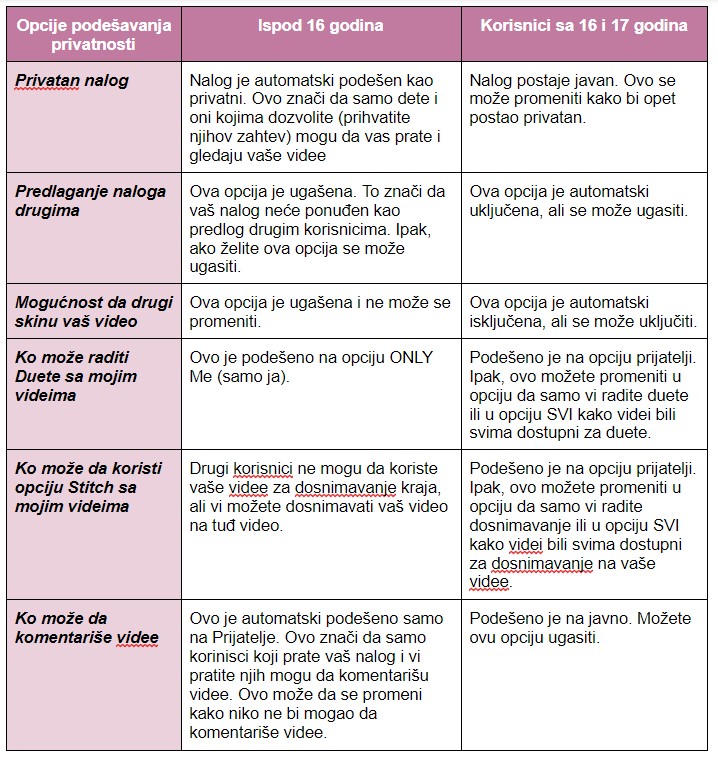 | Opcije podešavanja privatnosti | Ispod 16 godina | Korisnici sa 16 i 17 godina |
|---|---|---|
| Privatan nalog | Nalog je automatski podešen kao privatni. Ovo znači da samo dete i oni kojima dozvolite (prihvatite njihov zahtev) mogu da vas prate i gledaju vaše videe | Nalog postaje javan. Ovo se može promeniti kako bi opet postao privatan. |
| Predlaganje naloga drugima | Ova opcija je ugašena. To znači da vaš nalog neće ponuđen kao predlog drugim korisnicima. Ipak, ako želite ova opcija se može ugasiti. | Ova opcija je automatski uključena, ali se može ugasiti. |
| Mogućnost da drugi skinu vaš video | Ova opcija je ugašena i ne može se promeniti. | Ova opcija je automatski isključena, ali se može uključiti. |
| Ko može raditi Duete sa mojim videima | Ovo je podešeno na opciju ONLY Me (samo ja). | Podešeno je na opciju prijatelji. Ipak, ovo možete promeniti u opciju da samo vi radite duete ili u opciju SVI kako videi bili svima dostupni za duete. |
| Ko može da koristi opciju Stitch sa mojim videima | Drugi korisnici ne mogu da koriste vaše videe za dosnimavanje kraja, ali vi možete dosnimavati vaš video na tuđ video. | Podešeno je na opciju prijatelji. Ipak, ovo možete promeniti u opciju da samo vi radite dosnimavanje ili u opciju SVI kako videi bili svima dostupni za dosnimavanje na vaše videe. |
| Ko može da komentariše videe | Ovo je automatski podešeno samo na Prijatelje. Ovo znači da samo korinisci koji prate vaš nalog i vi pratite njih mogu da komentarišu videe. Ovo može da se promeni kako niko ne bi mogao da komentariše videe. | Podešeno je na javno. Možete ovu opciju ugasiti. |